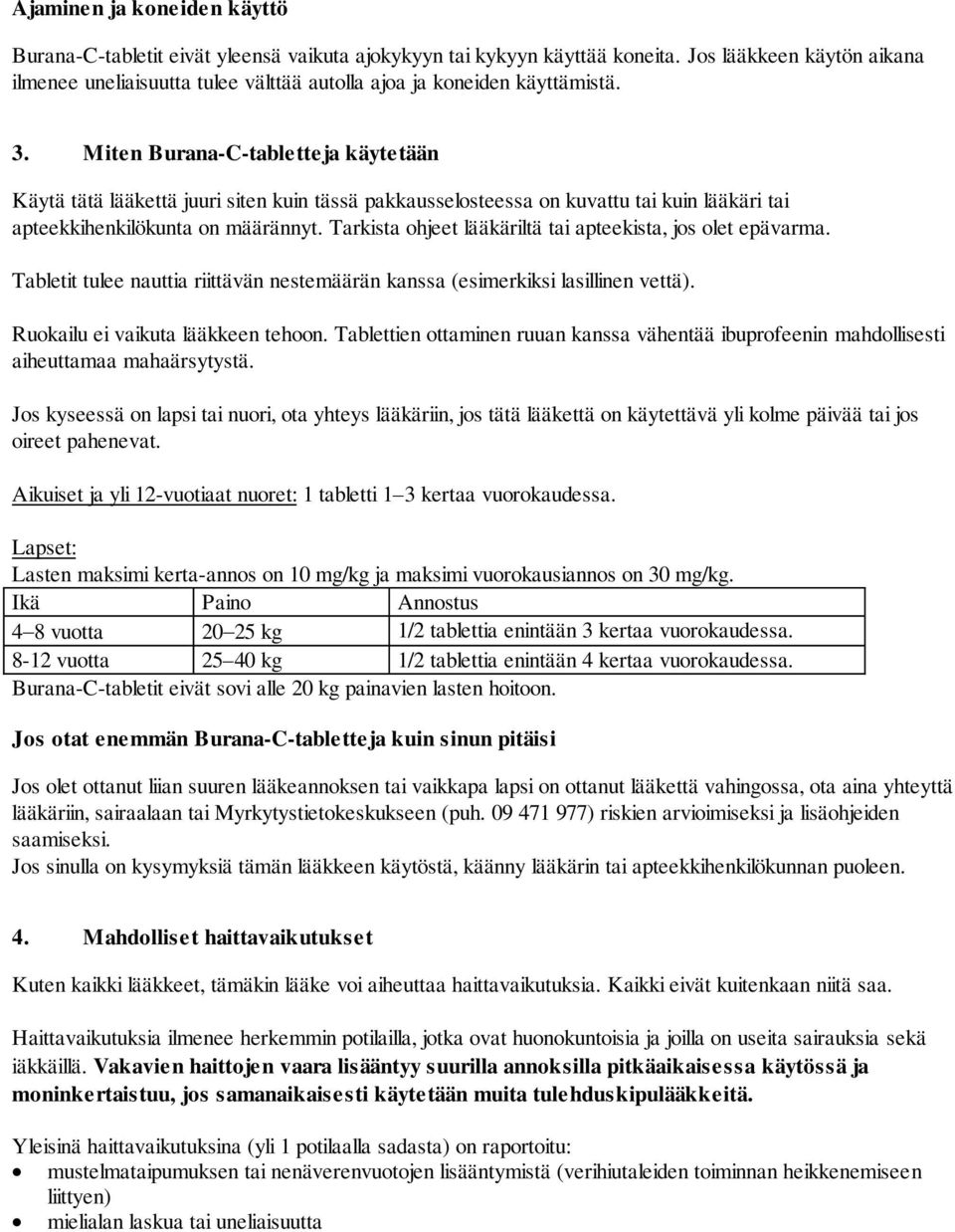 Ajaminen ja koneiden käyttö

Burana-C-tabletit eivät yleensä vaikuta ajokykyyn tai kykyyn käyttää koneita. Jos lääkkeen käytön aikana ilmenee uneliaisuutta tulee välttää autolla ajoa ja koneiden käyttämistä.

3. Miten Burana-C-tabletteja käytetään

Käytä tätä lääkettä juuri siten kuin tässä pakkausselosteessa on kuvattu tai kuin lääkäri tai apteekkihenkilökunta on määrännyt. Tarkista ohjeet lääkäriltä tai apteekista, jos olet epävarma.

Tabletit tulee nauttia riittävän nestemäärän kanssa (esimerkiksi lasillinen vettä).

Ruokailu ei vaikuta lääkkeen tehoon. Tablettien ottaminen ruuan kanssa vähentää ibuprofeenin mahdollisesti aiheuttamaa mahaärsytystä.

Jos kyseessä on lapsi tai nuori, ota yhteys lääkäriin, jos tätä lääkettä on käytettävä yli kolme päivää tai jos oireet pahenevat.

Aikuiset ja yli 12-vuotiaat nuoret: 1 tabletti 1–3 kertaa vuorokaudessa.

Lapset:
Lasten maksimi kerta-annos on 10 mg/kg ja maksimi vuorokausiannos on 30 mg/kg.

| Ikä | Paino | Annostus |
|---|---|---|
| 4–8 vuotta | 20–25 kg | 1/2 tablettia enintään 3 kertaa vuorokaudessa. |
| 8-12 vuotta | 25–40 kg | 1/2 tablettia enintään 4 kertaa vuorokaudessa. |

Burana-C-tabletit eivät sovi alle 20 kg painavien lasten hoitoon.

Jos otat enemmän Burana-C-tabletteja kuin sinun pitäisi

Jos olet ottanut liian suuren lääkeannoksen tai vaikkapa lapsi on ottanut lääkettä vahingossa, ota aina yhteyttä lääkäriin, sairaalaan tai Myrkytystietokeskukseen (puh. 09 471 977) riskien arvioimiseksi ja lisäohjeiden saamiseksi.
Jos sinulla on kysymyksiä tämän lääkkeen käytöstä, käänny lääkärin tai apteekkihenkilökunnan puoleen.

4. Mahdolliset haittavaikutukset

Kuten kaikki lääkkeet, tämäkin lääke voi aiheuttaa haittavaikutuksia. Kaikki eivät kuitenkaan niitä saa.

Haittavaikutuksia ilmenee herkemmin potilailla, jotka ovat huonokuntoisia ja joilla on useita sairauksia sekä iäkkäillä. Vakavien haittojen vaara lisääntyy suurilla annoksilla pitkäaikaisessa käytössä ja moninkertaistuu, jos samanaikaisesti käytetään muita tulehduskipulääkkeitä.

Yleisinä haittavaikutuksina (yli 1 potilaalla sadasta) on raportoitu:
• mustelmataipumuksen tai nenäverenvuotojen lisääntymistä (verihiutaleiden toiminnan heikkenemiseen liittyen)
• mielialan laskua tai uneliaisuutta